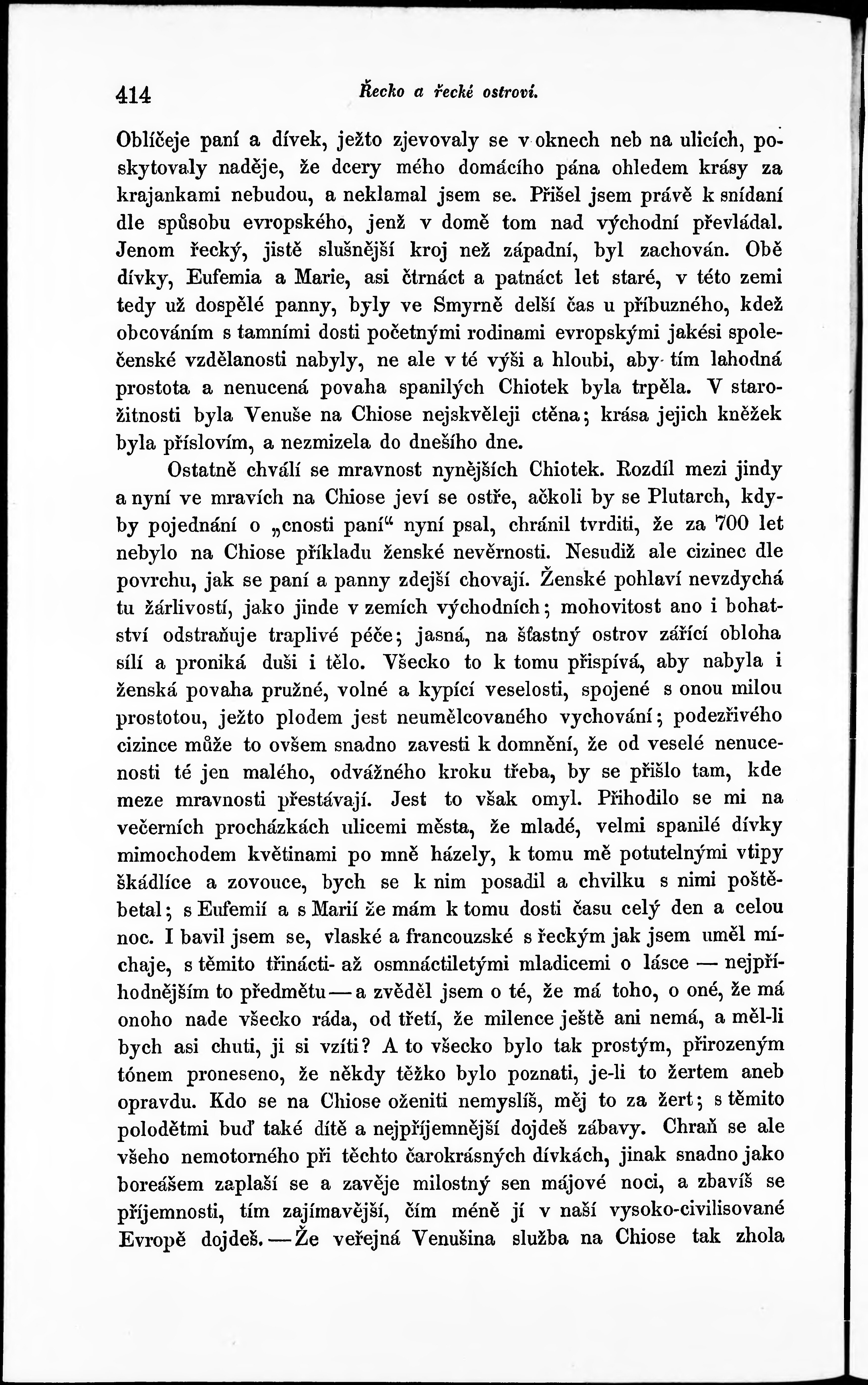 414 Řecko a řecké ostroví.

Oblíčeje paní a dívek, ježto zjevovaly se v oknech neb na ulicích, poskytovaly naděje, že dcery mého domácího pána ohledem krásy za krajankami nebudou, a neklamal jsem se. Přišel jsem právě k snídaní dle spůsobu evropského, jenž v domě tom nad východní převládal. Jenom řecký, jistě slušnější kroj než západní, byl zachován. Obě dívky, Eufemia a Marie, asi čtrnáct a patnáct let staré, v této zemi tedy už dospělé panny, byly ve Smyrně delší čas u příbuzného, kdež obcováním s tamními dosti početnými rodinami evropskými jakési společenské vzdělanosti nabyly, ne ale v té výši a hloubi, aby tím lahodná prostota a nenucená povaha spanilých Chiotek byla trpěla. V starožitnosti byla Venuše na Chiose nejskvěleji ctěna; krása jejich kněžek byla příslovím, a nezmizela do dnešího dne.

Ostatně chválí se mravnost nynějších Chiotek. Rozdíl mezi jindy a nyní ve mravích na Chiose jeví se ostře, ačkoli by se Plutarch, kdyby pojednání o „cnosti paní“ nyní psal, chránil tvrditi, že za 700 let nebylo na Chiose příkladu ženské nevěrnosti. Nesudiž ale cizinec dle povrchu, jak se paní a panny zdejší chovají. Ženské pohlaví nevzdychá tu žárlivostí, jako jinde v zemích východních; mohovitost ano i bohatství odstraňuje traplivé péče; jasná, na šťastný ostrov zářící obloha sílí a proniká duši i tělo. Všecko to k tomu přispívá, aby nabyla i ženská povaha pružné, volné a kypící veselosti, spojené s onou milou prostotou, ježto plodem jest neumělcovaného vychování; podezřivého cizince může to ovšem snadno zavesti k domnění, že od veselé nenucenosti té jen malého, odvážného kroku třeba, by se přišlo tam, kde meze mravnosti přestávají. Jest to však omyl. Přihodilo se mi na večerních procházkách ulicemi města, že mladé, velmi spanilé dívky mimochodem květinami po mně házely, k tomu mě potutelnými vtipy škádlíce a zovouce, bych se k nim posadil a chvilku s nimi poštěbetal; s Eufemií a s Marií že mám k tomu dosti času celý den a celou noc. I bavil jsem se, vlaské a francouzské s řeckým jak jsem uměl míchaje, s těmito třinácti- až osmnáctiletými mladicemi o lásce — nejpříhodnějším to předmětu — a zvěděl jsem o té, že má toho, o oné, že má onoho nade všecko ráda, od třetí, že milence ještě ani nemá, a měl-li bych asi chuti, ji si vzíti? A to všecko bylo tak prostým, přirozeným tónem proneseno, že někdy těžko bylo poznati, je-li to žertem aneb opravdu. Kdo se na Chiose oženiti nemyslíš, měj to za žert; s těmito polodětmi buď také dítě a nejpříjemnější dojdeš zábavy. Chraň se ale všeho nemotorného při těchto čarokrásných dívkách, jinak snadno jako boreášem zaplaší se a zavěje milostný sen májové noci, a zbavíš se příjemnosti, tím zajímavější, čím méně jí v naší vysoko-civilisované Evropě dojdeš. — Že veřejná Venušina služba na Chiose tak zhola